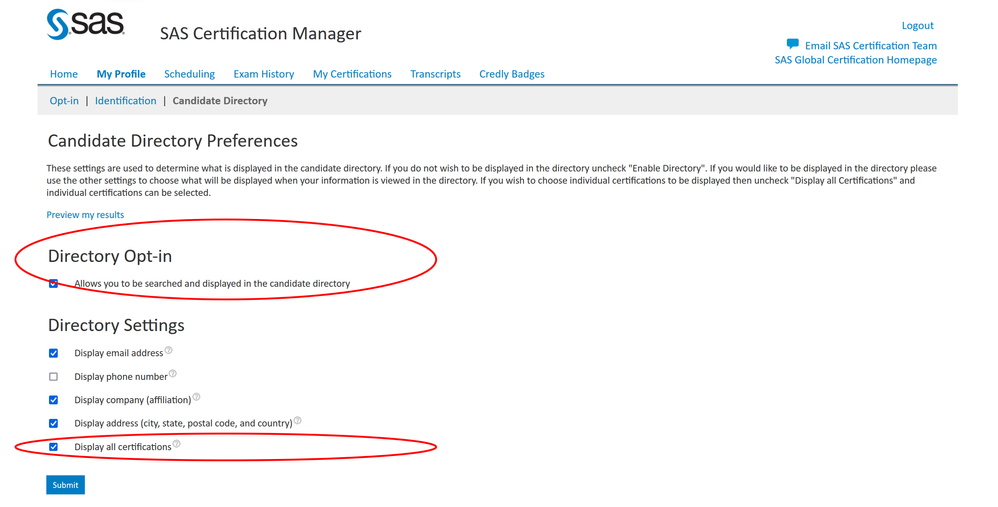 sas

SAS Certification Manager

Logout

Email SAS Certification Team
SAS Global Certification Homepage

Home My Profile Scheduling Exam History My Certifications Transcripts Credly Badges

Opt-in | Identification | Candidate Directory

Candidate Directory Preferences

These settings are used to determine what is displayed in the candidate directory. If you do not wish to be displayed in the directory uncheck "Enable Directory". If you would like to be displayed in the directory please use the other settings to choose what will be displayed when your information is viewed in the directory. If you wish to choose individual certifications to be displayed then uncheck "Display all Certifications" and individual certifications can be selected.

Preview my results

Directory Opt-in

Allows you to be searched and displayed in the candidate directory

Directory Settings

Display email address

Display phone number

Display company (affiliation)

Display address (city, state, postal code, and country)

Display all certifications

Submit